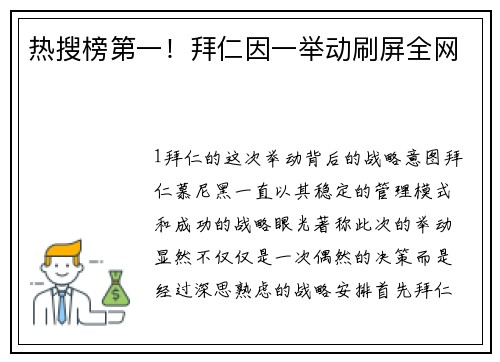 热搜榜第一！拜仁因一举动刷屏全网

1拜仁的这次举动背后的战略意图拜仁慕尼黑一直以其稳定的管理模式和成功的战略眼光著称此次的举动显然不仅仅是一次偶然的决策而是经过深思熟虑的战略安排首先拜仁

$